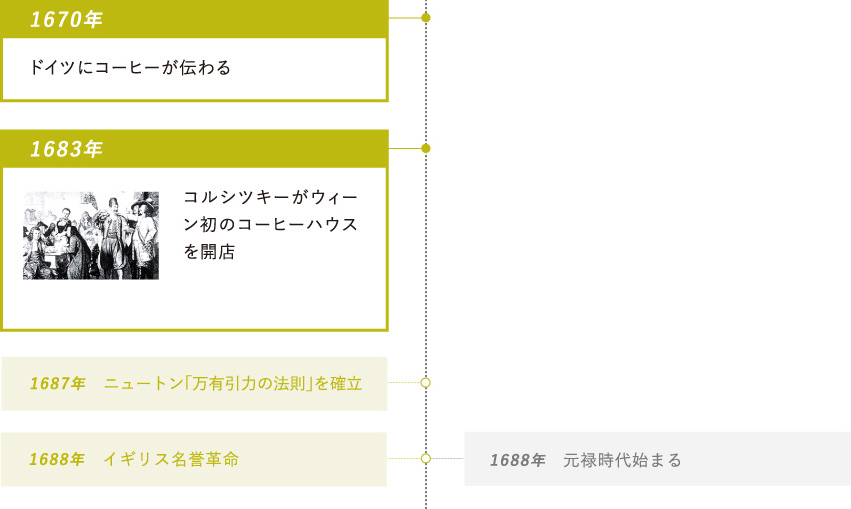 1670年

ドイツにコーヒーが伝わる

1683年

コルシツキーがウィーン初のコーヒーハウスを開店

1687年　ニュートン「万有引力の法則」を確立

1688年　イギリス名誉革命

1688年　元禄時代始まる